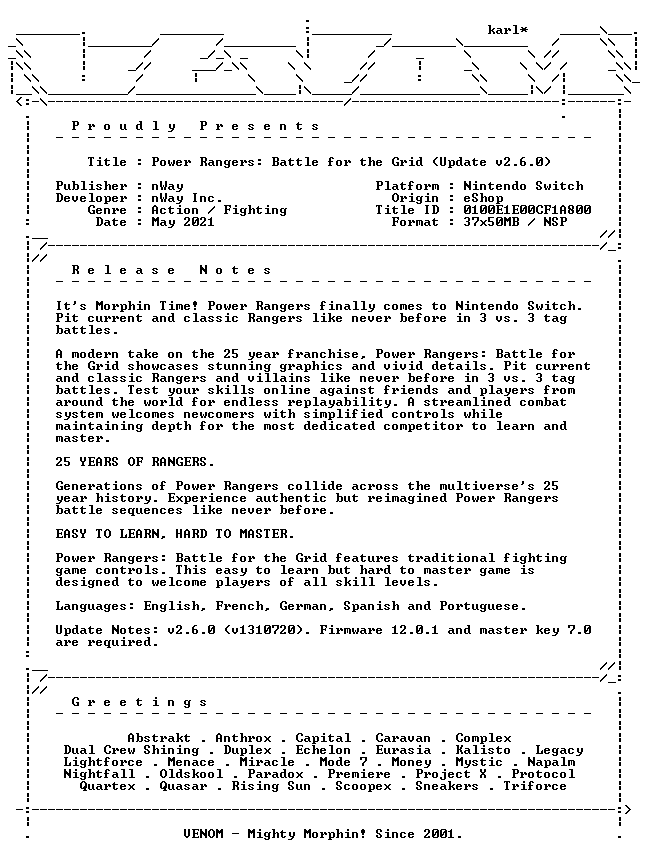 karl*

Proudly Presents

Title : Power Rangers: Battle for the Grid (Update v2.6.0)

Publisher : nWay
Developer : nWay Inc.
Genre : Action / Fighting
Date : May 2021

Platform : Nintendo Switch
Origin : eShop
Title ID : 0100E1E00CF1A800
Format : 37x50MB / NSP

Release Notes

It's Morphin Time! Power Rangers finally comes to Nintendo Switch. Pit current and classic Rangers like never before in 3 vs. 3 tag battles.

A modern take on the 25 year franchise, Power Rangers: Battle for the Grid showcases stunning graphics and vivid details. Pit current and classic Rangers and villains like never before in 3 vs. 3 tag battles. Test your skills online against friends and players from around the world for endless replayability. A streamlined combat system welcomes newcomers with simplified controls while maintaining depth for the most dedicated competitor to learn and master.

25 YEARS OF RANGERS.

Generations of Power Rangers collide across the multiverse's 25 year history. Experience authentic but reimagined Power Rangers battle sequences like never before.

EASY TO LEARN, HARD TO MASTER.

Power Rangers: Battle for the Grid features traditional fighting game controls. This easy to learn but hard to master game is designed to welcome players of all skill levels.

Languages: English, French, German, Spanish and Portuguese.

Update Notes: v2.6.0 (v1310720). Firmware 12.0.1 and master key 7.0 are required.

Greetings

Abstrakt . Anthrox . Capital . Caravan . Complex
Dual Crew Shining . Duplex . Echelon . Eurasia . Kalisto . Legacy
Lightforce . Menace . Miracle . Mode 7 . Money . Mystic . Napalm
Nightfall . Oldskool . Paradox . Premiere . Project X . Protocol
Quartex . Quasar . Rising Sun . Scoopex . Sneakers . Triforce

VENOM - Mighty Morphin! Since 2001.